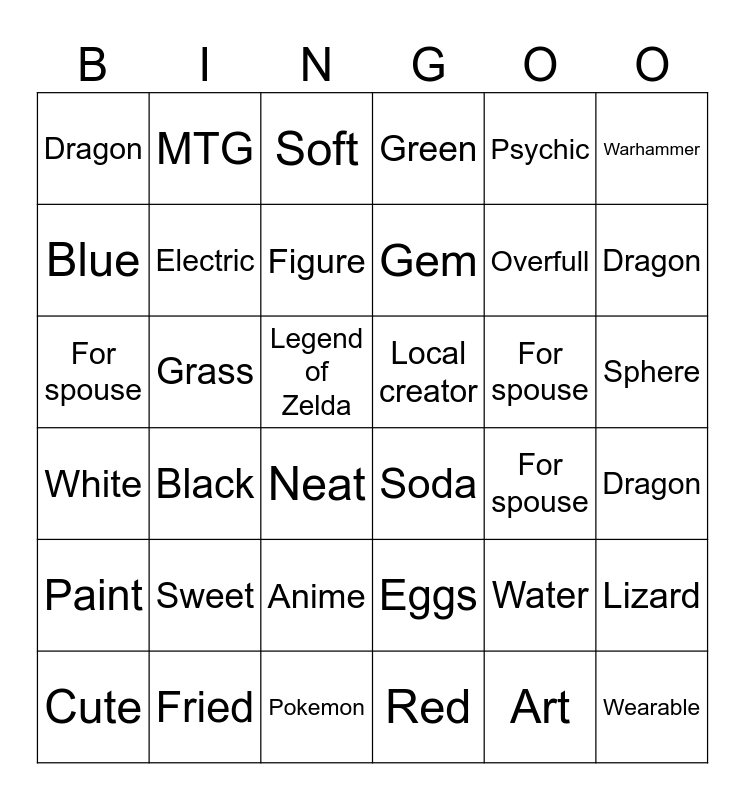 | B | I | N | G | O | O |
|---|---|---|---|---|---|
| Dragon | MTG | Soft | Green | Psychic | Warhammer |
| Blue | Electric | Figure | Gem | Overfull | Dragon |
| For spouse | Grass | Legend of Zelda | Local creator | For spouse | Sphere |
| White | Black | Neat | Soda | For spouse | Dragon |
| Paint | Sweet | Anime | Eggs | Water | Lizard |
| Cute | Fried | Pokemon | Red | Art | Wearable |